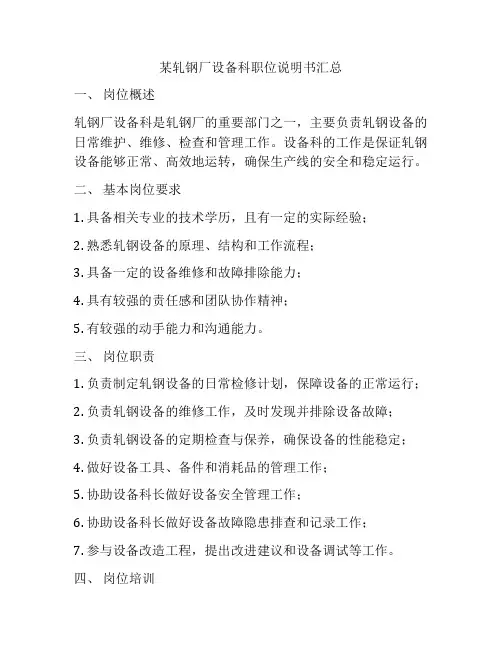 某轧钢厂设备科职位说明书汇总

一、 岗位概述

轧钢厂设备科是轧钢厂的重要部门之一，主要负责轧钢设备的日常维护、维修、检查和管理工作。设备科的工作是保证轧钢设备能够正常、高效地运转，确保生产线的安全和稳定运行。

二、 基本岗位要求

1. 具备相关专业的技术学历，且有一定的实际经验；

2. 熟悉轧钢设备的原理、结构和工作流程；

3. 具备一定的设备维修和故障排除能力；

4. 具有较强的责任感和团队协作精神；

5. 有较强的动手能力和沟通能力。

三、 岗位职责

1. 负责制定轧钢设备的日常检修计划，保障设备的正常运行；

2. 负责轧钢设备的维修工作，及时发现并排除设备故障；

3. 负责轧钢设备的定期检查与保养，确保设备的性能稳定；

4. 做好设备工具、备件和消耗品的管理工作；

5. 协助设备科长做好设备安全管理工作；

6. 协助设备科长做好设备故障隐患排查和记录工作；

7. 参与设备改造工程，提出改进建议和设备调试等工作。

四、 岗位培训